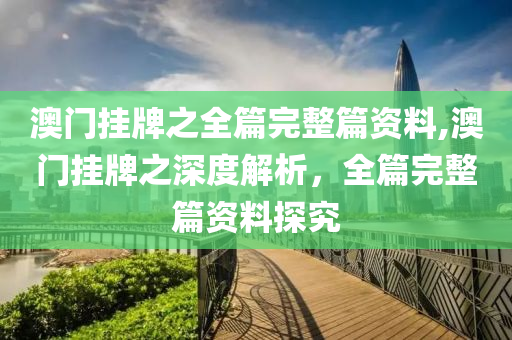 澳门挂牌之全篇完整篇资料,澳门挂牌之深度解析，全篇完整篇资料探究